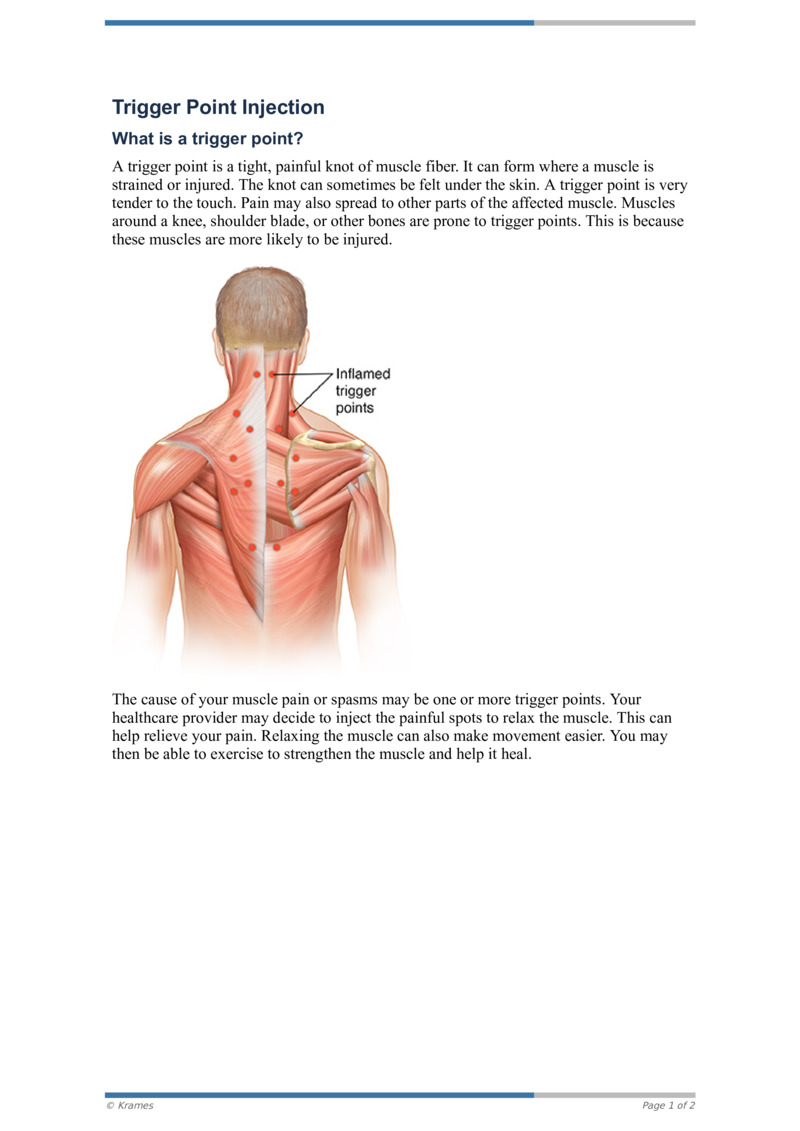 Trigger Point Injection

What is a trigger point?

A trigger point is a tight, painful knot of muscle fiber. It can form where a muscle is strained or injured. The knot can sometimes be felt under the skin. A trigger point is very tender to the touch. Pain may also spread to other parts of the affected muscle. Muscles around a knee, shoulder blade, or other bones are prone to trigger points. This is because these muscles are more likely to be injured.

Inflamed trigger points

The cause of your muscle pain or spasms may be one or more trigger points. Your healthcare provider may decide to inject the painful spots to relax the muscle. This can help relieve your pain. Relaxing the muscle can also make movement easier. You may then be able to exercise to strengthen the muscle and help it heal.

© Krames

Page 1 of 2